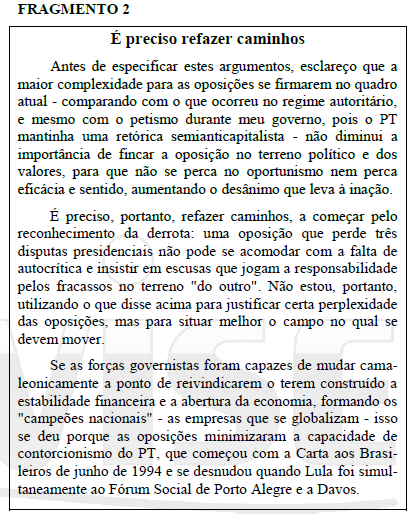 FRAGMENTO 2

É preciso refazer caminhos

Antes de especificar estes argumentos, esclareço que a maior complexidade para as oposições se firmarem no quadro atual - comparando com o que ocorreu no regime autoritário, e mesmo com o petismo durante meu governo, pois o PT mantinha uma retórica semianticapitalista - não diminui a importância de fincar a oposição no terreno político e dos valores, para que não se perca no oportunismo nem perca eficácia e sentido, aumentando o desânimo que leva à inação.

É preciso, portanto, refazer caminhos, a começar pelo reconhecimento da derrota: uma oposição que perde três disputas presidenciais não pode se acomodar com a falta de autocrítica e insistir em escusas que jogam a responsabilidade pelos fracassos no terreno "do outro". Não estou, portanto, utilizando o que disse acima para justificar certa perplexidade das oposições, mas para situar melhor o campo no qual se devem mover.

Se as forças governistas foram capazes de mudar camaleonicamente a ponto de reivindicarem o terem construído a estabilidade financeira e a abertura da economia, formando os "campeões nacionais" - as empresas que se globalizam - isso se deu porque as oposições minimizaram a capacidade de contorcionismo do PT, que começou com a Carta aos Brasileiros de junho de 1994 e se desnudou quando Lula foi simultaneamente ao Fórum Social de Porto Alegre e a Davos.